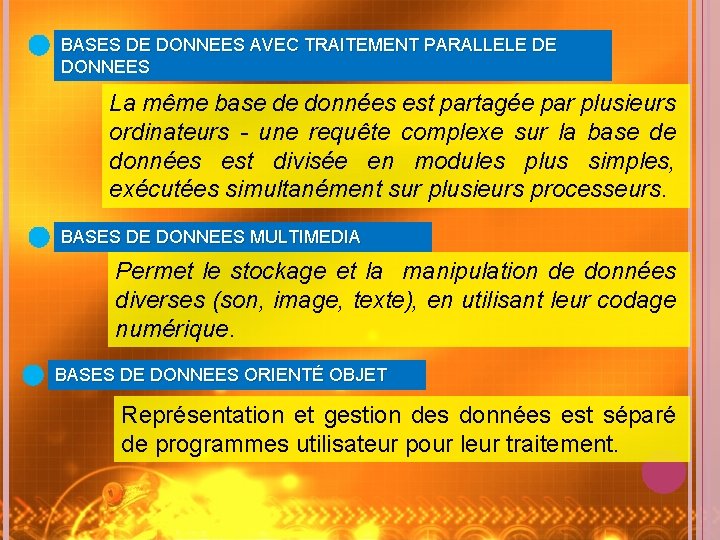 BASES DE DONNEES AVEC TRAITEMENT PARALLELE DE DONNEES

La même base de données est partagée par plusieurs ordinateurs - une requête complexe sur la base de données est divisée en modules plus simples, exécutées simultanément sur plusieurs processeurs.

BASES DE DONNEES MULTIMEDIA

Permet le stockage et la manipulation de données diverses (son, image, texte), en utilisant leur codage numérique.

BASES DE DONNEES ORIENTÉ OBJET

Représentation et gestion des données est séparé de programmes utilisateur pour leur traitement.